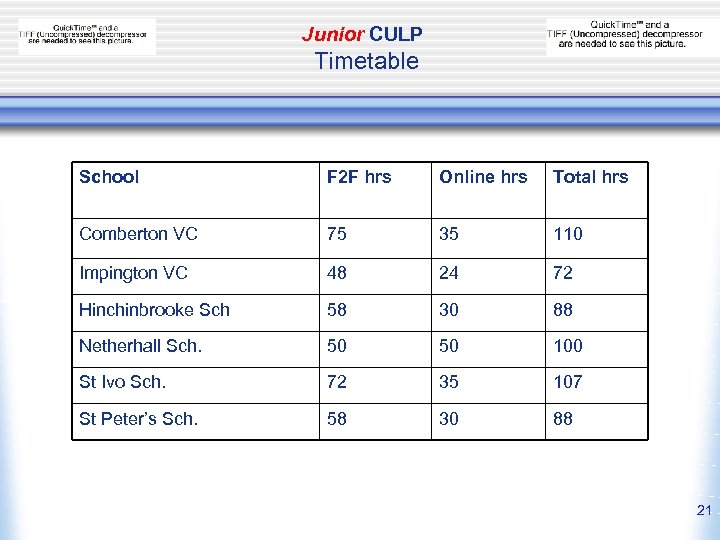 QuickTime™ and a TIFF (Uncompressed) decompressor are needed to see this picture.

Junior CULP
Timetable

QuickTime™ and a TIFF (Uncompressed) decompressor are needed to see this picture.

| School | F2F hrs | Online hrs | Total hrs |
|---|---|---|---|
| Comberton VC | 75 | 35 | 110 |
| Impington VC | 48 | 24 | 72 |
| Hinchinbrooke Sch | 58 | 30 | 88 |
| Netherhall Sch. | 50 | 50 | 100 |
| St Ivo Sch. | 72 | 35 | 107 |
| St Peter's Sch. | 58 | 30 | 88 |

21